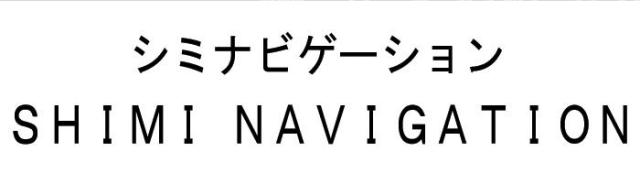 シミナビゲーション
SHIMI NAVIGATION